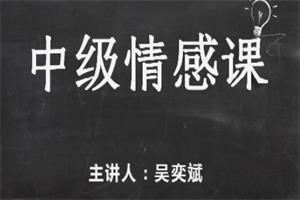 中级情感课

主讲人：吴奕斌